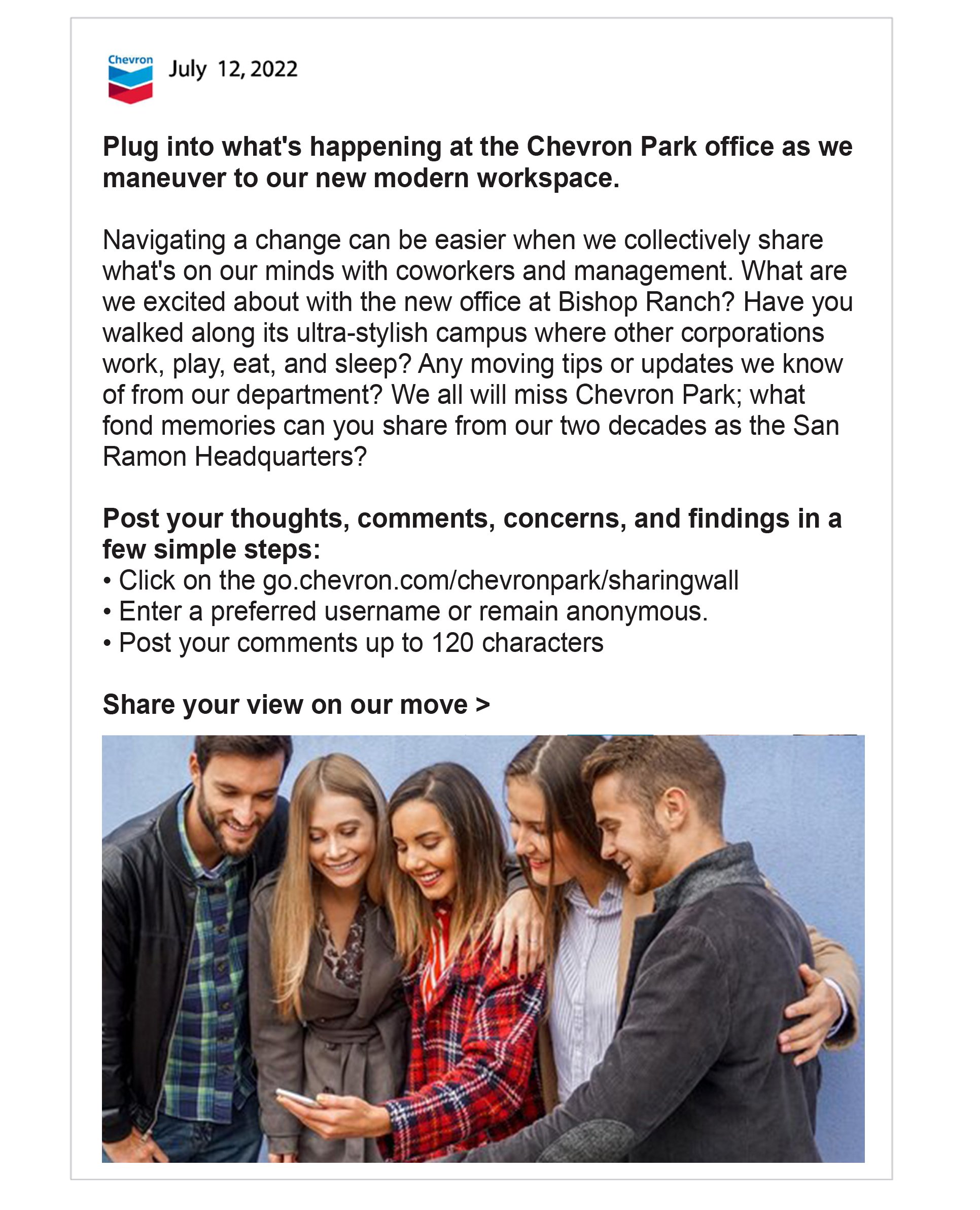 Chevron

July 12, 2022

Plug into what's happening at the Chevron Park office as we maneuver to our new modern workspace.

Navigating a change can be easier when we collectively share what's on our minds with coworkers and management. What are we excited about with the new office at Bishop Ranch? Have you walked along its ultra-stylish campus where other corporations work, play, eat, and sleep? Any moving tips or updates we know of from our department? We all will miss Chevron Park; what fond memories can you share from our two decades as the San Ramon Headquarters?

Post your thoughts, comments, concerns, and findings in a few simple steps:
• Click on the go.chevron.com/chevronpark/sharingwall
• Enter a preferred username or remain anonymous.
• Post your comments up to 120 characters

Share your view on our move >